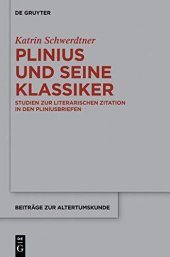 DE GRUYTER

Katrin Schwerdtner

PLINIUS UND SEINE KLASSIKER

STUDIEN ZUR LITERARISCHEN ZITATION IN DEN PLINIUSBRIEFEN

BEITRÄGE ZUR ALTERTUMSKUNDE

DE G